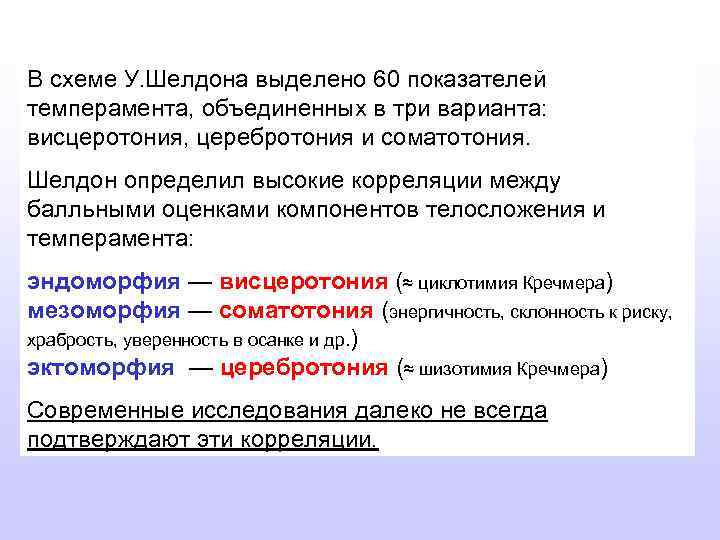 В схеме У.Шелдона выделено 60 показателей темперамента, объединенных в три варианта: висцеротония, церебротония и соматотония.

Шелдон определил высокие корреляции между балльными оценками компонентов телосложения и темперамента:

эндоморфия — висцеротония (≈ циклотимия Кречмера)
мезоморфия — соматотония (энергичность, склонность к риску, храбрость, уверенность в осанке и др.)
эктоморфия — церебротония (≈ шизотимия Кречмера)

Современные исследования далеко не всегда подтверждают эти корреляции.